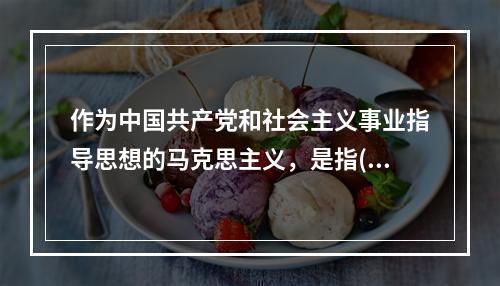 作为中国共产党和社会主义事业指导思想的马克思主义，是指(...